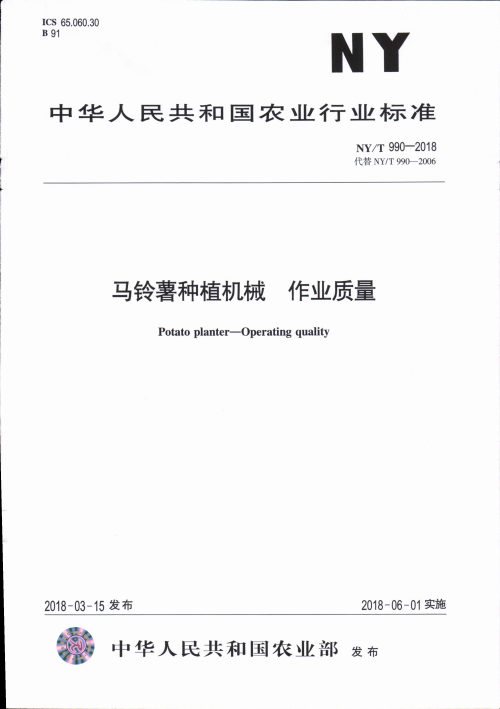 ICS 65.060.30
B 91

NY

中华人民共和国农业行业标准

NY/T 990—2018
代替 NY/T 990—2006

马铃薯种植机械　作业质量

Potato planter—Operating quality

2018-03-15 发布

2018-06-01 实施

中华人民共和国农业部 发布